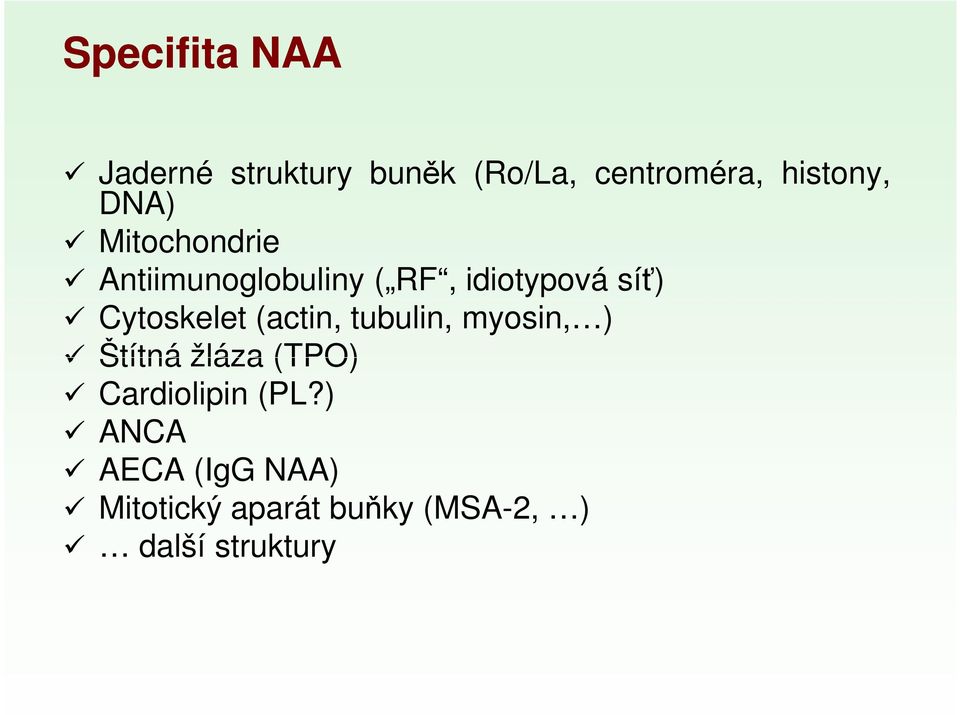 Specifita NAA

✓ Jaderné struktury buněk (Ro/La, centroméra, histony, DNA)
✓ Mitochondrie
✓ Antiimunoglobuliny („RF“, idiotypová síť)
✓ Cytoskelet (actin, tubulin, myosin,…)
✓ Štítná žláza (TPO)
✓ Cardiolipin (PL?)
✓ ANCA
✓ AECA (IgG NAA)
✓ Mitotický aparát buňky (MSA-2, …)
✓ … další struktury